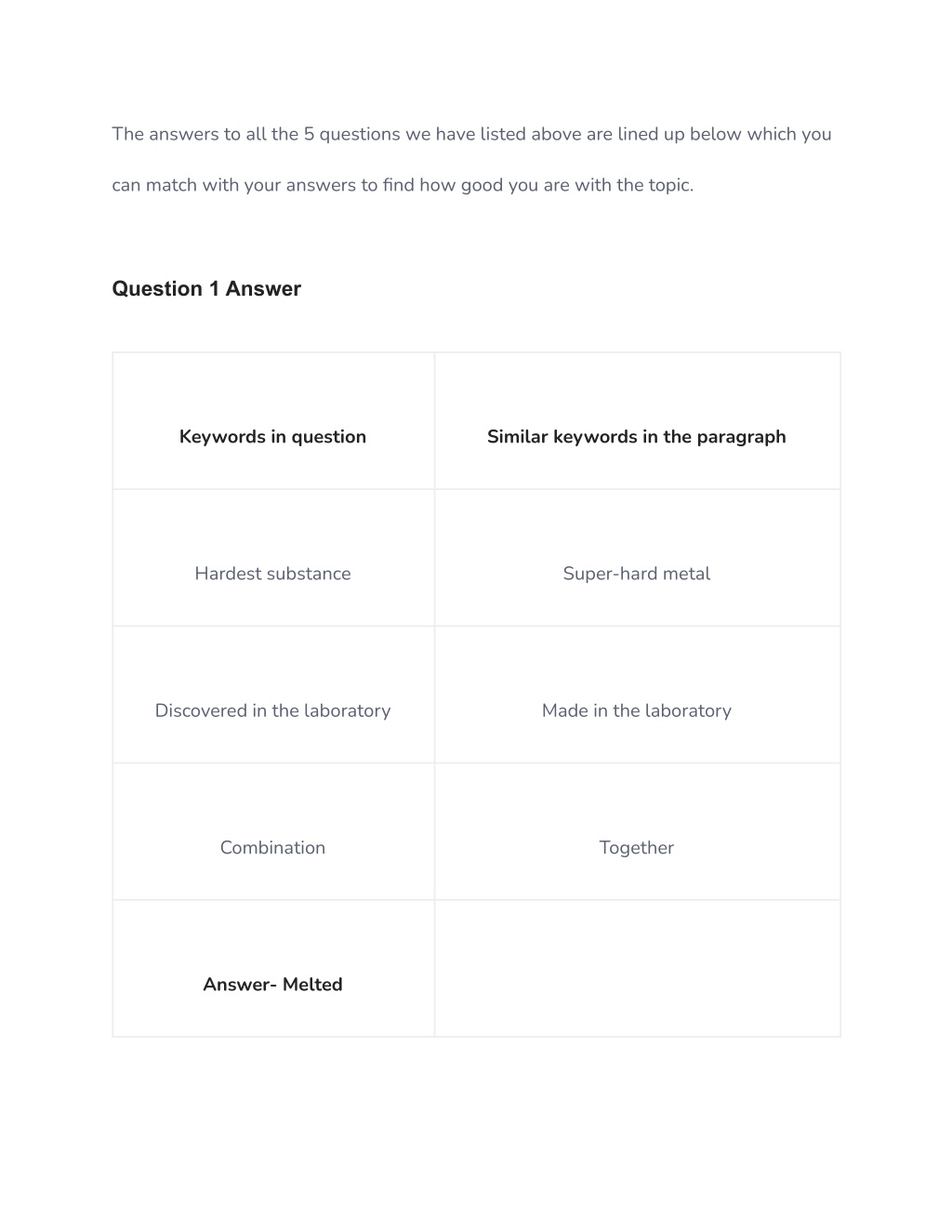 The answers to all the 5 questions we have listed above are lined up below which you can match with your answers to find how good you are with the topic.

Question 1 Answer

| Keywords in question | Similar keywords in the paragraph |
|---|---|
| Hardest substance | Super-hard metal |
| Discovered in the laboratory | Made in the laboratory |
| Combination | Together |
| Answer- Melted | |